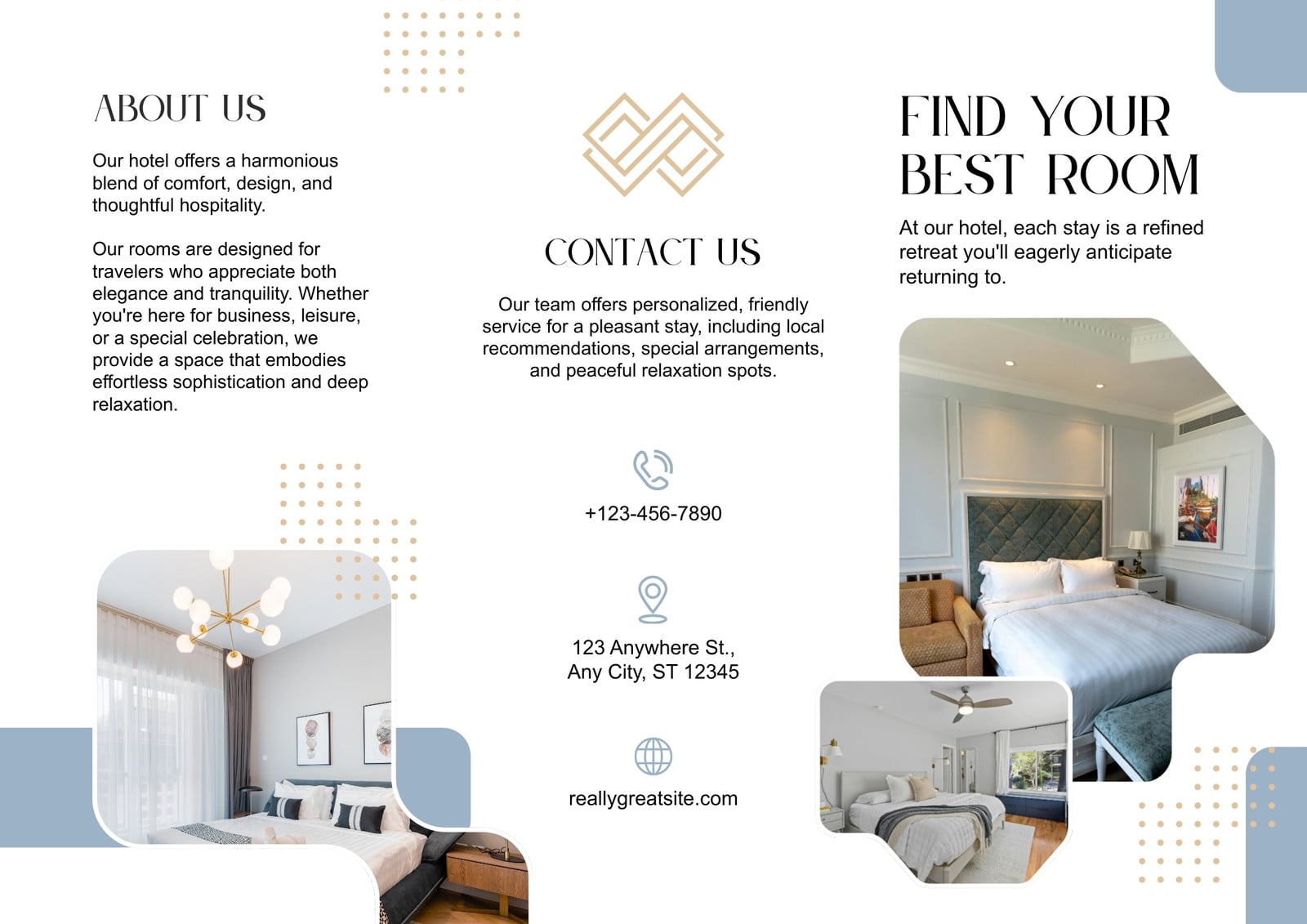 ABOUT US

Our hotel offers a harmonious blend of comfort, design, and thoughtful hospitality.

Our rooms are designed for travelers who appreciate both elegance and tranquility. Whether you're here for business, leisure, or a special celebration, we provide a space that embodies effortless sophistication and deep relaxation.

CONTACT US

Our team offers personalized, friendly service for a pleasant stay, including local recommendations, special arrangements, and peaceful relaxation spots.

+123-456-7890

123 Anywhere St., Any City, ST 12345

reallygreatsite.com

FIND YOUR BEST ROOM

At our hotel, each stay is a refined retreat you'll eagerly anticipate returning to.